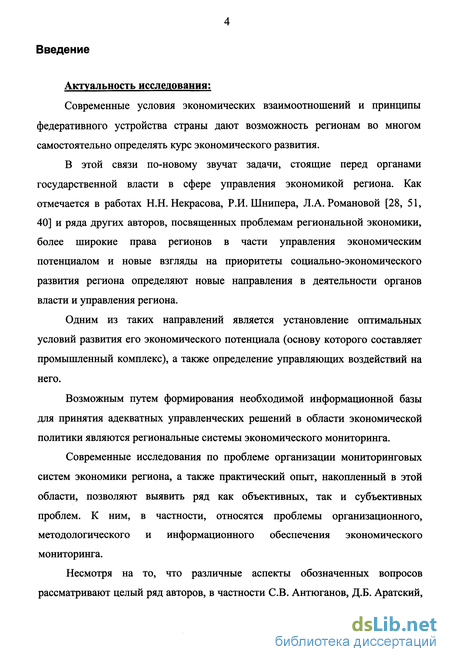 4

Введение

Актуальность исследования:

Современные условия экономических взаимоотношений и принципы федеративного устройства страны дают возможность регионам во многом самостоятельно определять курс экономического развития.

В этой связи по-новому звучат задачи, стоящие перед органами государственной власти в сфере управления экономикой региона. Как отмечается в работах Н.Н. Некрасова, Р.И. Шнипера, Л.А. Романовой [28, 51, 40] и ряда других авторов, посвященных проблемам региональной экономики, более широкие права регионов в части управления экономическим потенциалом и новые взгляды на приоритеты социально-экономического развития региона определяют новые направления в деятельности органов власти и управления региона.

Одним из таких направлений является установление оптимальных условий развития его экономического потенциала (основу которого составляет промышленный комплекс), а также определение управляющих воздействий на него.

Возможным путем формирования необходимой информационной базы для принятия адекватных управленческих решений в области экономической политики являются региональные системы экономического мониторинга.

Современные исследования по проблеме организации мониторинговых систем экономики региона, а также практический опыт, накопленный в этой области, позволяют выявить ряд как объективных, так и субъективных проблем. К ним, в частности, относятся проблемы организационного, методологического и информационного обеспечения экономического мониторинга.

Несмотря на то, что различные аспекты обозначенных вопросов рассматривают целый ряд авторов, в частности С.В. Антюганов, Д.Б. Аратский,

dsLib.net
библиотека диссертаций